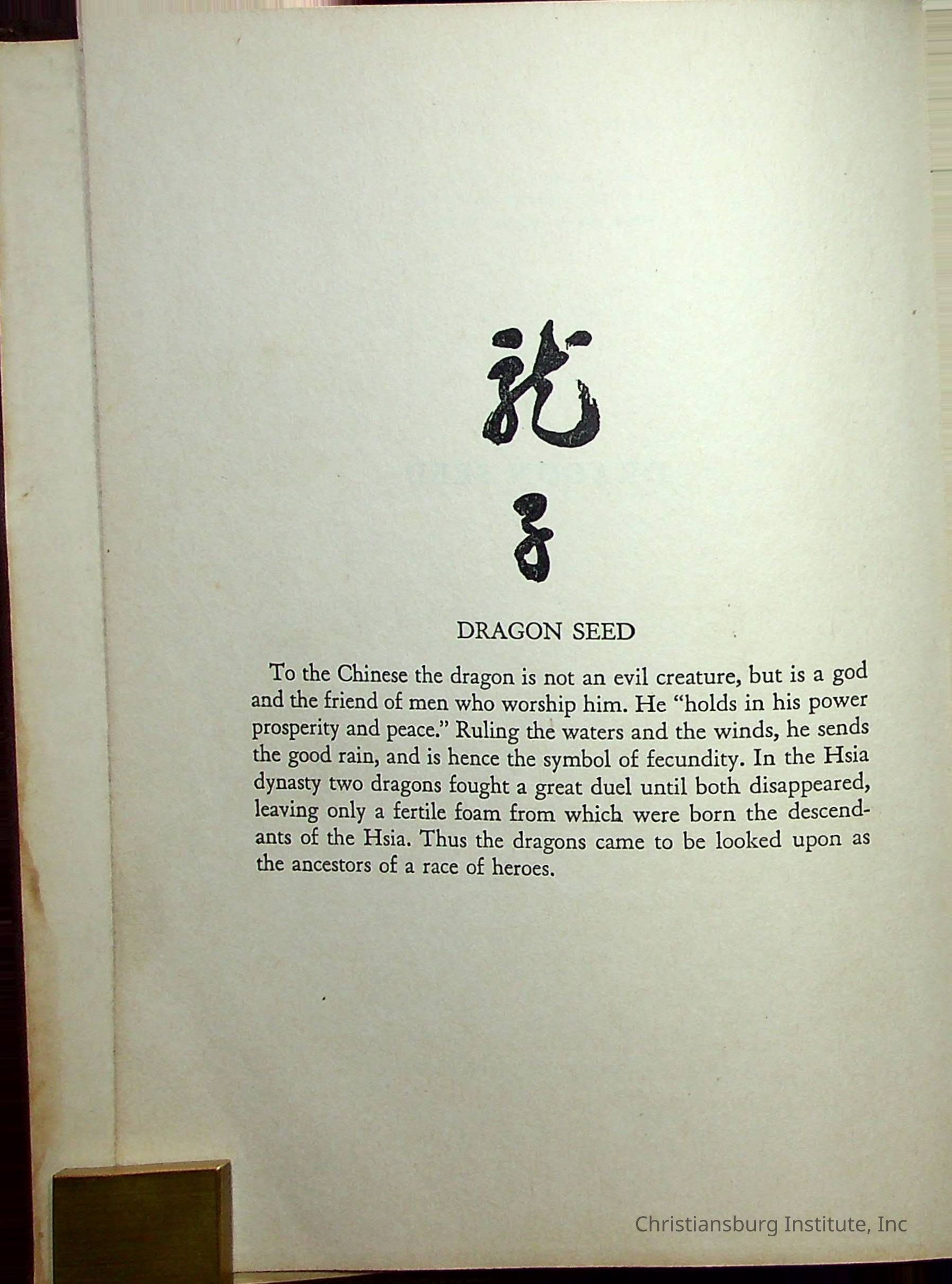 龍
子

DRAGON SEED

To the Chinese the dragon is not an evil creature, but is a god and the friend of men who worship him. He "holds in his power prosperity and peace." Ruling the waters and the winds, he sends the good rain, and is hence the symbol of fecundity. In the Hsia dynasty two dragons fought a great duel until both disappeared, leaving only a fertile foam from which were born the descendants of the Hsia. Thus the dragons came to be looked upon as the ancestors of a race of heroes.

Christiansburg Institute, Inc